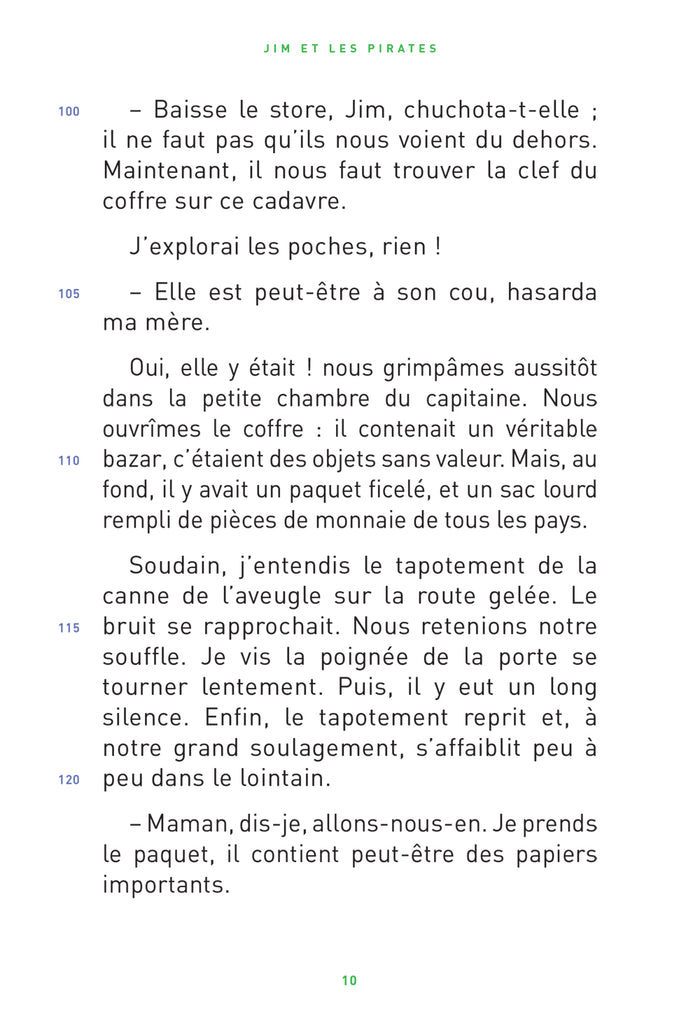 JIM ET LES PIRATES

100 – Baisse le store, Jim, chuchota-t-elle ; il ne faut pas qu'ils nous voient du dehors. Maintenant, il nous faut trouver la clef du coffre sur ce cadavre.

J'explorai les poches, rien !

105 – Elle est peut-être à son cou, hasarda ma mère.

Oui, elle y était ! nous grimpâmes aussitôt dans la petite chambre du capitaine. Nous ouvrîmes le coffre : il contenait un véritable 110 bazar, c'étaient des objets sans valeur. Mais, au fond, il y avait un paquet ficelé, et un sac lourd rempli de pièces de monnaie de tous les pays.

Soudain, j'entendis le tapotement de la canne de l'aveugle sur la route gelée. Le 115 bruit se rapprochait. Nous retenions notre souffle. Je vis la poignée de la porte se tourner lentement. Puis, il y eut un long silence. Enfin, le tapotement reprit et, à notre grand soulagement, s'affaiblit peu à 120 peu dans le lointain.

– Maman, dis-je, allons-nous-en. Je prends le paquet, il contient peut-être des papiers importants.

10